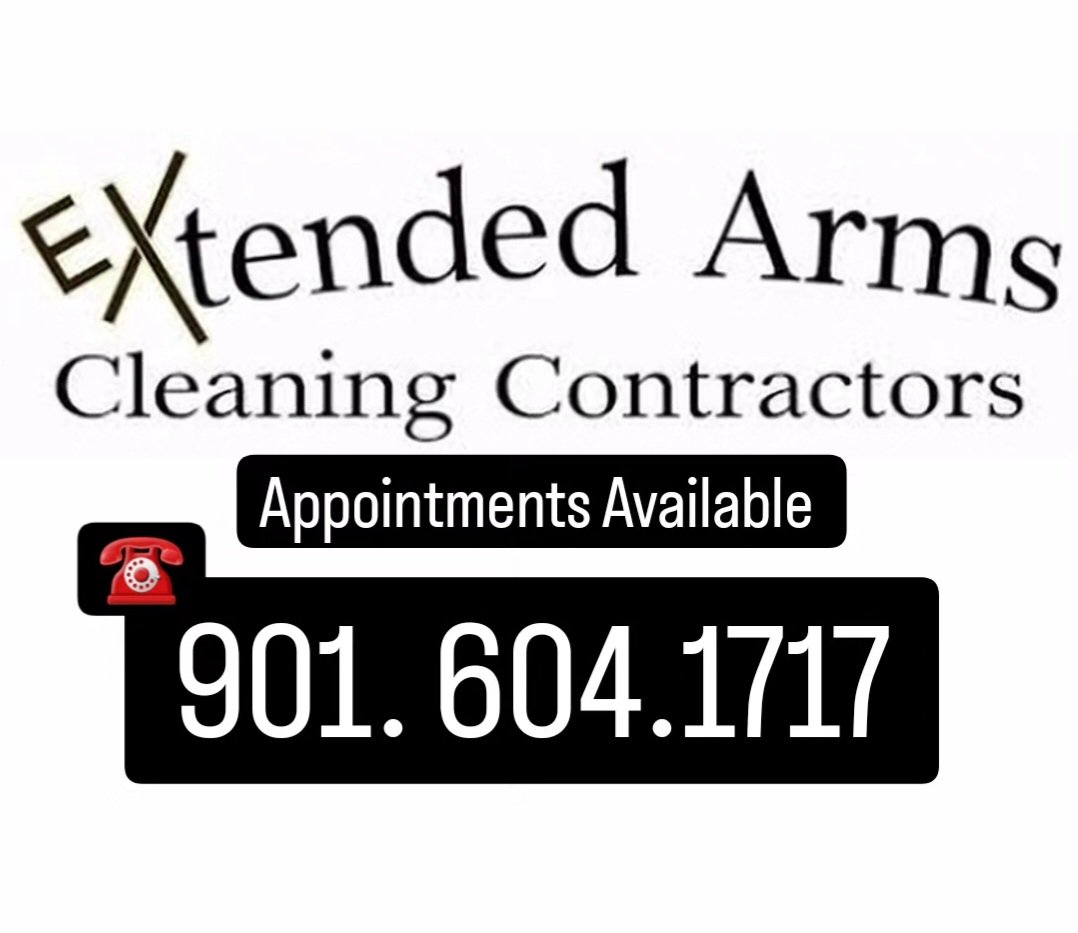 EXtended Arms
Cleaning Contractors

Appointments Available

901. 604.1717